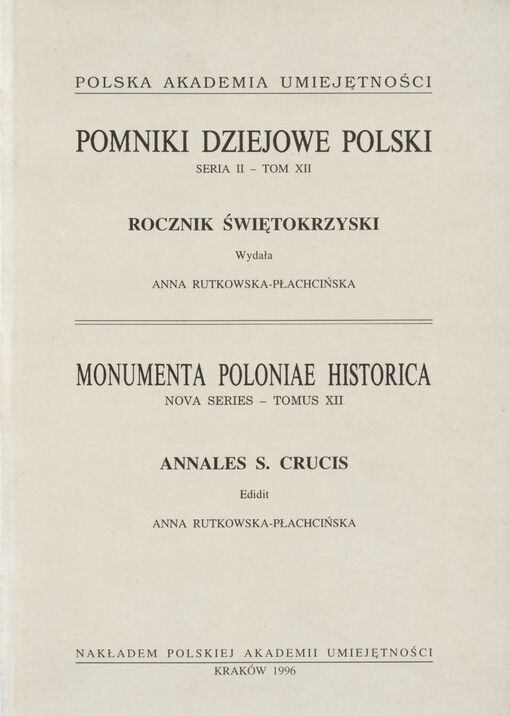 POLSKA AKADEMIA UMIEJĘTNOŚCI

POMNIKI DZIEJOWE POLSKI

SERIA II – TOM XII

ROCZNIK ŚWIĘTOKRZYSKI

Wydała

ANNA RUTKOWSKA-PŁACHCIŃSKA

MONUMENTA POLONIAE HISTORICA

NOVA SERIES – TOMUS XII

ANNALES S. CRUCIS

Edidit

ANNA RUTKOWSKA-PŁACHCIŃSKA

NAKŁADEM POLSKIEJ AKADEMII UMIEJĘTNOŚCI

KRAKÓW 1996